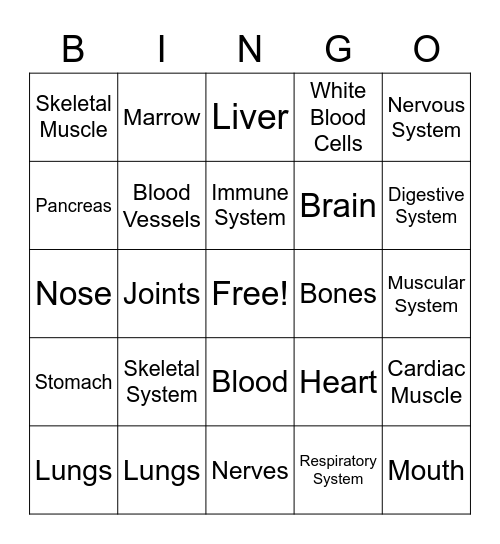 | B | I | N | G | O |
|---|---|---|---|---|
| Skeletal Muscle | Marrow | Liver | White Blood Cells | Nervous System |
| Pancreas | Blood Vessels | Immune System | Brain | Digestive System |
| Nose | Joints | Free! | Bones | Muscular System |
| Stomach | Skeletal System | Blood | Heart | Cardiac Muscle |
| Lungs | Lungs | Nerves | Respiratory System | Mouth |